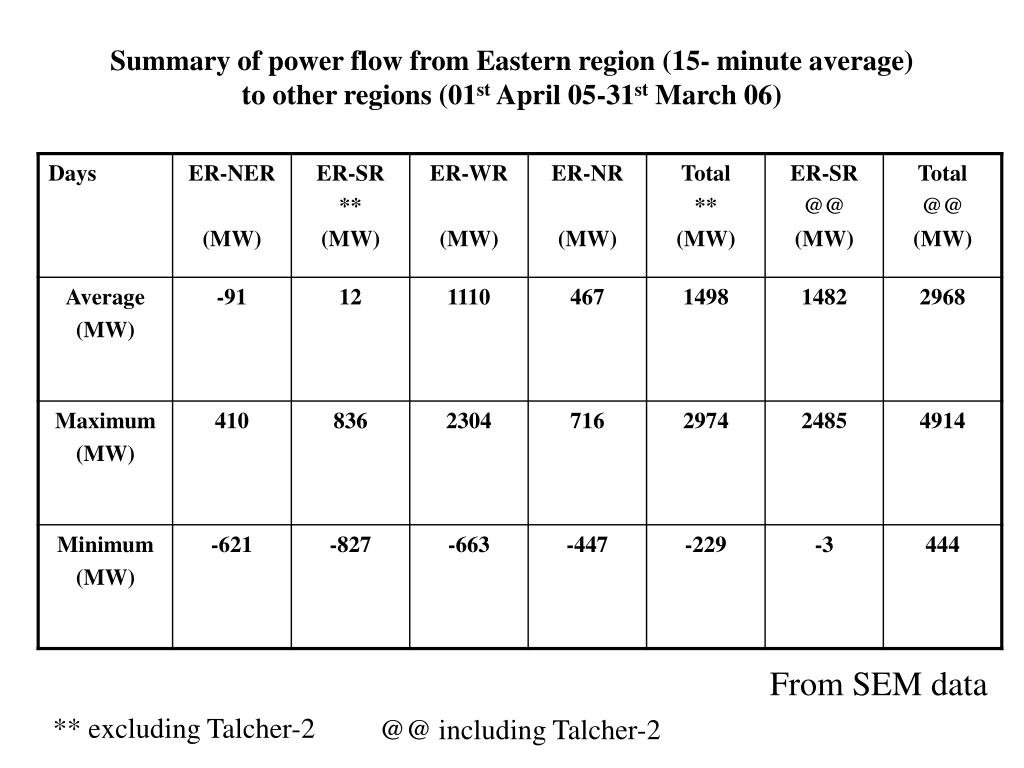 Summary of power flow from Eastern region (15- minute average) to other regions (01$^{st}$ April 05-31$^{st}$ March 06)

| Days | ER-NER (MW) | ER-SR ** (MW) | ER-WR (MW) | ER-NR (MW) | Total ** (MW) | ER-SR @@ (MW) | Total @@ (MW) |
|---|---|---|---|---|---|---|---|
| Average (MW) | -91 | 12 | 1110 | 467 | 1498 | 1482 | 2968 |
| Maximum (MW) | 410 | 836 | 2304 | 716 | 2974 | 2485 | 4914 |
| Minimum (MW) | -621 | -827 | -663 | -447 | -229 | -3 | 444 |

From SEM data

** excluding Talcher-2

@@ including Talcher-2